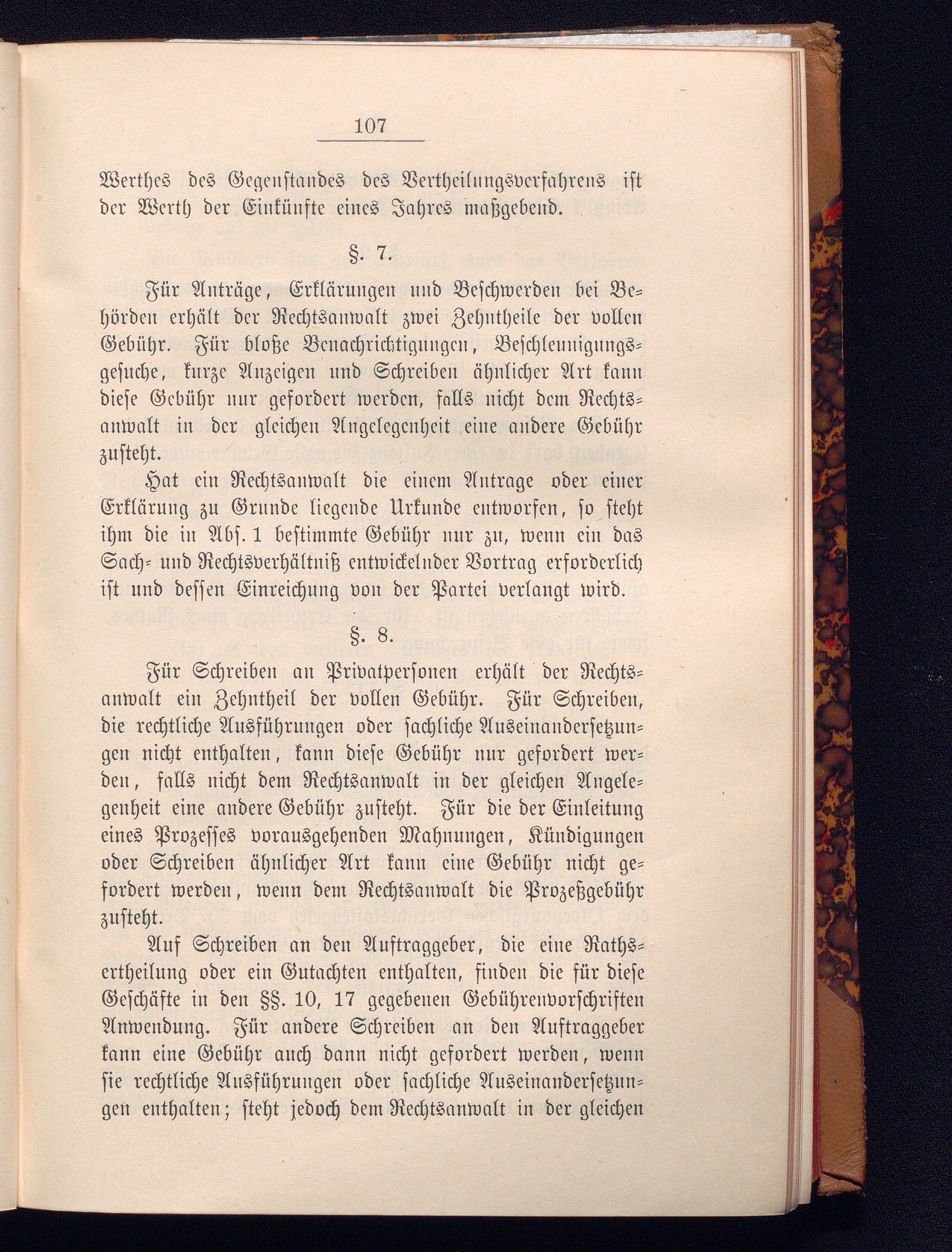 107

Werthes des Gegenstandes des Vertheilungsverfahrens ist der Werth der Einkünfte eines Jahres maßgebend.

§. 7.

Für Anträge, Erklärungen und Beschwerden bei Behörden erhält der Rechtsanwalt zwei Zehntheile der vollen Gebühr. Für bloße Benachrichtigungen, Beschleunigungsgesuche, kurze Anzeigen und Schreiben ähnlicher Art kann diese Gebühr nur gefordert werden, falls nicht dem Rechtsanwalt in der gleichen Angelegenheit eine andere Gebühr zusteht.

Hat ein Rechtsanwalt die einem Antrage oder einer Erklärung zu Grunde liegende Urkunde entworfen, so steht ihm die in Abs. 1 bestimmte Gebühr nur zu, wenn ein das Sach- und Rechtsverhältniß entwickelnder Vortrag erforderlich ist und dessen Einreichung von der Partei verlangt wird.

§. 8.

Für Schreiben an Privatpersonen erhält der Rechtsanwalt ein Zehntheil der vollen Gebühr. Für Schreiben, die rechtliche Ausführungen oder sachliche Auseinandersetzungen nicht enthalten, kann diese Gebühr nur gefordert werden, falls nicht dem Rechtsanwalt in der gleichen Angelegenheit eine andere Gebühr zusteht. Für die der Einleitung eines Prozesses vorausgehenden Mahnungen, Kündigungen oder Schreiben ähnlicher Art kann eine Gebühr nicht gefordert werden, wenn dem Rechtsanwalt die Prozeßgebühr zusteht.

Auf Schreiben an den Auftraggeber, die eine Rathsertheilung oder ein Gutachten enthalten, finden die für diese Geschäfte in den §§. 10, 17 gegebenen Gebührenvorschriften Anwendung. Für andere Schreiben an den Auftraggeber kann eine Gebühr auch dann nicht gefordert werden, wenn sie rechtliche Ausführungen oder sachliche Auseinandersetzungen enthalten; steht jedoch dem Rechtsanwalt in der gleichen